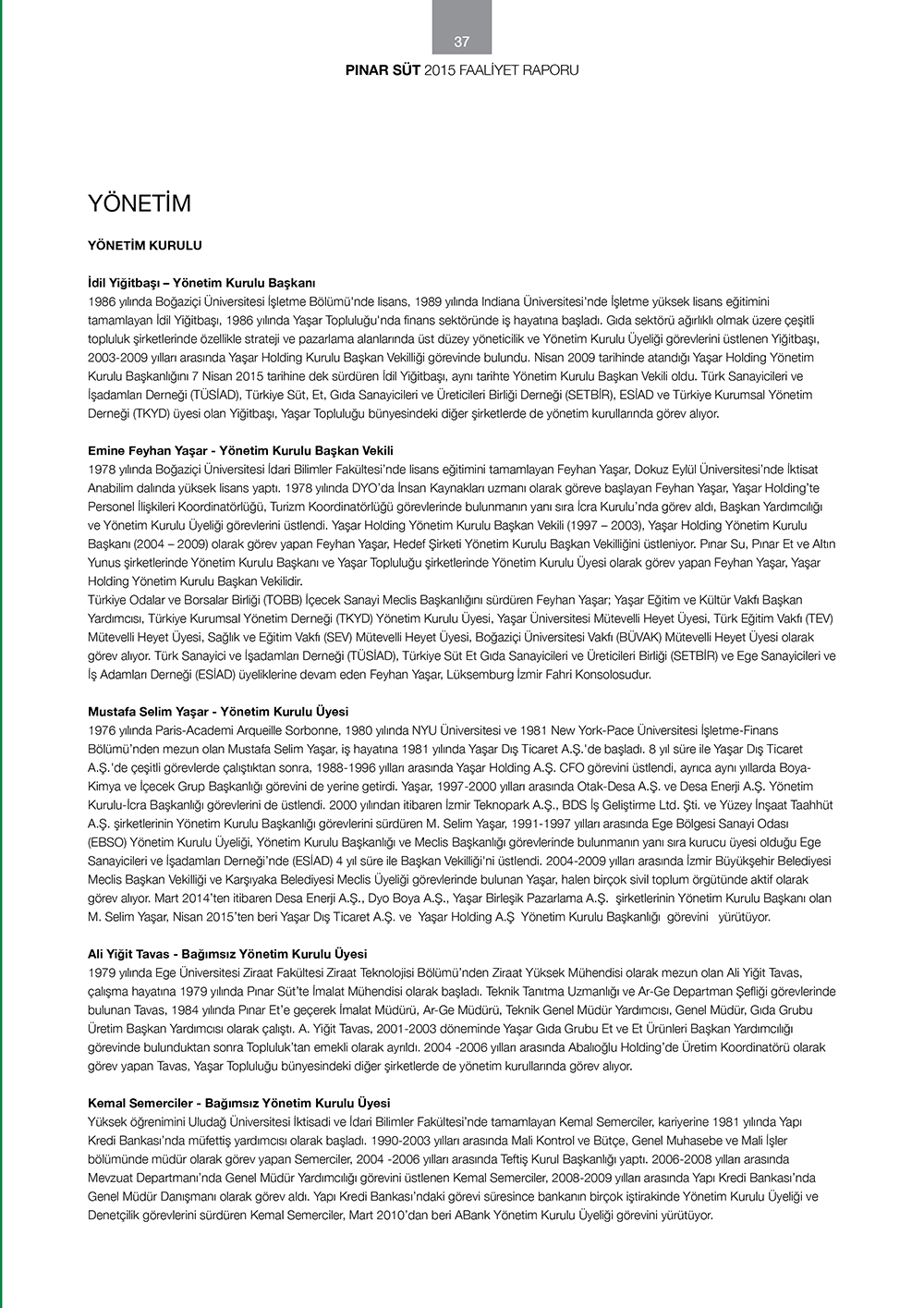 37

PINAR SÜT 2015 FAALİYET RAPORU

YÖNETİM

YÖNETİM KURULU

İdil Yiğitbaşı – Yönetim Kurulu Başkanı
1986 yılında Boğaziçi Üniversitesi İşletme Bölümü'nde lisans, 1989 yılında Indiana Üniversitesi'nde İşletme yüksek lisans eğitimini tamamlayan İdil Yiğitbaşı, 1986 yılında Yaşar Topluluğu'nda finans sektöründe iş hayatına başladı. Gıda sektörü ağırlıklı olmak üzere çeşitli topluluk şirketlerinde özellikle strateji ve pazarlama alanlarında üst düzey yöneticilik ve Yönetim Kurulu Üyeliği görevlerini üstlenen Yiğitbaşı, 2003-2009 yılları arasında Yaşar Holding Kurulu Başkan Vekilliği görevinde bulundu. Nisan 2009 tarihinde atandığı Yaşar Holding Yönetim Kurulu Başkanlığını 7 Nisan 2015 tarihine dek sürdüren İdil Yiğitbaşı, aynı tarihte Yönetim Kurulu Başkan Vekili oldu. Türk Sanayicileri ve İşadamları Derneği (TÜSİAD), Türkiye Süt, Et, Gıda Sanayicileri ve Üreticileri Birliği Derneği (SETBİR), ESİAD ve Türkiye Kurumsal Yönetim Derneği (TKYD) üyesi olan Yiğitbaşı, Yaşar Topluluğu bünyesindeki diğer şirketlerde de yönetim kurullarında görev alıyor.

Emine Feyhan Yaşar - Yönetim Kurulu Başkan Vekili
1978 yılında Boğaziçi Üniversitesi İdari Bilimler Fakültesi'nde lisans eğitimini tamamlayan Feyhan Yaşar, Dokuz Eylül Üniversitesi'nde İktisat Anabilim dalında yüksek lisans yaptı. 1978 yılında DYO'da İnsan Kaynakları uzmanı olarak göreve başlayan Feyhan Yaşar, Yaşar Holding'te Personel İlişkileri Koordinatörlüğü, Turizm Koordinatörlüğü görevlerinde bulunmanın yanı sıra İcra Kurulu'nda görev aldı, Başkan Yardımcılığı ve Yönetim Kurulu Üyeliği görevlerini üstlendi. Yaşar Holding Yönetim Kurulu Başkan Vekili (1997 – 2003), Yaşar Holding Yönetim Kurulu Başkanı (2004 – 2009) olarak görev yapan Feyhan Yaşar, Hedef Şirketi Yönetim Kurulu Başkan Vekilliğini üstleniyor. Pınar Su, Pınar Et ve Altın Yunus şirketlerinde Yönetim Kurulu Başkanı ve Yaşar Topluluğu şirketlerinde Yönetim Kurulu Üyesi olarak görev yapan Feyhan Yaşar, Yaşar Holding Yönetim Kurulu Başkan Vekilidir.
Türkiye Odalar ve Borsalar Birliği (TOBB) İçecek Sanayi Meclis Başkanlığını sürdüren Feyhan Yaşar; Yaşar Eğitim ve Kültür Vakfı Başkan Yardımcısı, Türkiye Kurumsal Yönetim Derneği (TKYD) Yönetim Kurulu Üyesi, Yaşar Üniversitesi Mütevelli Heyet Üyesi, Türk Eğitim Vakfı (TEV) Mütevelli Heyet Üyesi, Sağlık ve Eğitim Vakfı (SEV) Mütevelli Heyet Üyesi, Boğaziçi Üniversitesi Vakfı (BÜVAK) Mütevelli Heyet Üyesi olarak görev alıyor. Türk Sanayici ve İşadamları Derneği (TÜSİAD), Türkiye Süt Et Gıda Sanayicileri ve Üreticileri Birliği (SETBİR) ve Ege Sanayicileri ve İş Adamları Derneği (ESİAD) üyeliklerine devam eden Feyhan Yaşar, Lüksemburg İzmir Fahri Konsolosudur.

Mustafa Selim Yaşar - Yönetim Kurulu Üyesi
1976 yılında Paris-Academi Arqueille Sorbonne, 1980 yılında NYU Üniversitesi ve 1981 New York-Pace Üniversitesi İşletme-Finans Bölümü'nden mezun olan Mustafa Selim Yaşar, iş hayatına 1981 yılında Yaşar Dış Ticaret A.Ş.'de başladı. 8 yıl süre ile Yaşar Dış Ticaret A.Ş.'de çeşitli görevlerde çalıştıktan sonra, 1988-1996 yılları arasında Yaşar Holding A.Ş. CFO görevini üstlendi, ayrıca aynı yıllarda Boya-Kimya ve İçecek Grup Başkanlığı görevini de yerine getirdi. Yaşar, 1997-2000 yılları arasında Otak-Desa A.Ş. ve Desa Enerji A.Ş. Yönetim Kurulu-İcra Başkanlığı görevlerini de üstlendi. 2000 yılından itibaren İzmir Teknopark A.Ş., BDS İş Geliştirme Ltd. Şti. ve Yüzey İnşaat Taahhüt A.Ş. şirketlerinin Yönetim Kurulu Başkanlığı görevlerini sürdüren M. Selim Yaşar, 1991-1997 yılları arasında Ege Bölgesi Sanayi Odası (EBSO) Yönetim Kurulu Üyeliği, Yönetim Kurulu Başkanlığı ve Meclis Başkanlığı görevlerinde bulunmanın yanı sıra kurucu üyesi olduğu Ege Sanayicileri ve İşadamları Derneği'nde (ESİAD) 4 yıl süre ile Başkan Vekilliği'ni üstlendi. 2004-2009 yılları arasında İzmir Büyükşehir Belediyesi Meclis Başkan Vekilliği ve Karşıyaka Belediyesi Meclis Üyeliği görevlerinde bulunan Yaşar, halen birçok sivil toplum örgütünde aktif olarak görev alıyor. Mart 2014'ten itibaren Desa Enerji A.Ş., Dyo Boya A.Ş., Yaşar Birleşik Pazarlama A.Ş. şirketlerinin Yönetim Kurulu Başkanı olan M. Selim Yaşar, Nisan 2015'ten beri Yaşar Dış Ticaret A.Ş. ve Yaşar Holding A.Ş Yönetim Kurulu Başkanlığı görevini yürütüyor.

Ali Yiğit Tavas - Bağımsız Yönetim Kurulu Üyesi
1979 yılında Ege Üniversitesi Ziraat Fakültesi Ziraat Teknolojisi Bölümü'nden Ziraat Yüksek Mühendisi olarak mezun olan Ali Yiğit Tavas, çalışma hayatına 1979 yılında Pınar Süt'te İmalat Mühendisi olarak başladı. Teknik Tanıtma Uzmanlığı ve Ar-Ge Departman Şefliği görevlerinde bulunan Tavas, 1984 yılında Pınar Et'e geçerek İmalat Müdürü, Ar-Ge Müdürü, Teknik Genel Müdür Yardımcısı, Genel Müdür, Gıda Grubu Üretim Başkan Yardımcısı olarak çalıştı. A. Yiğit Tavas, 2001-2003 döneminde Yaşar Gıda Grubu Et ve Et Ürünleri Başkan Yardımcılığı görevinde bulunduktan sonra Topluluk'tan emekli olarak ayrıldı. 2004 -2006 yılları arasında Abalıoğlu Holding'de Üretim Koordinatörü olarak görev yapan Tavas, Yaşar Topluluğu bünyesindeki diğer şirketlerde de yönetim kurullarında görev alıyor.

Kemal Semerciler - Bağımsız Yönetim Kurulu Üyesi
Yüksek öğrenimini Uludağ Üniversitesi İktisadi ve İdari Bilimler Fakültesi'nde tamamlayan Kemal Semerciler, kariyerine 1981 yılında Yapı Kredi Bankası'nda müfettiş yardımcısı olarak başladı. 1990-2003 yılları arasında Mali Kontrol ve Bütçe, Genel Muhasebe ve Mali İşler bölümünde müdür olarak görev yapan Semerciler, 2004 -2006 yılları arasında Teftiş Kurul Başkanlığı yaptı. 2006-2008 yılları arasında Mevzuat Departmanı'nda Genel Müdür Yardımcılığı görevini üstlenen Kemal Semerciler, 2008-2009 yılları arasında Yapı Kredi Bankası'nda Genel Müdür Danışmanı olarak görev aldı. Yapı Kredi Bankası'ndaki görevi süresince bankanın birçok iştirakinde Yönetim Kurulu Üyeliği ve Denetçilik görevlerini sürdüren Kemal Semerciler, Mart 2010'dan beri ABank Yönetim Kurulu Üyeliği görevini yürütüyor.